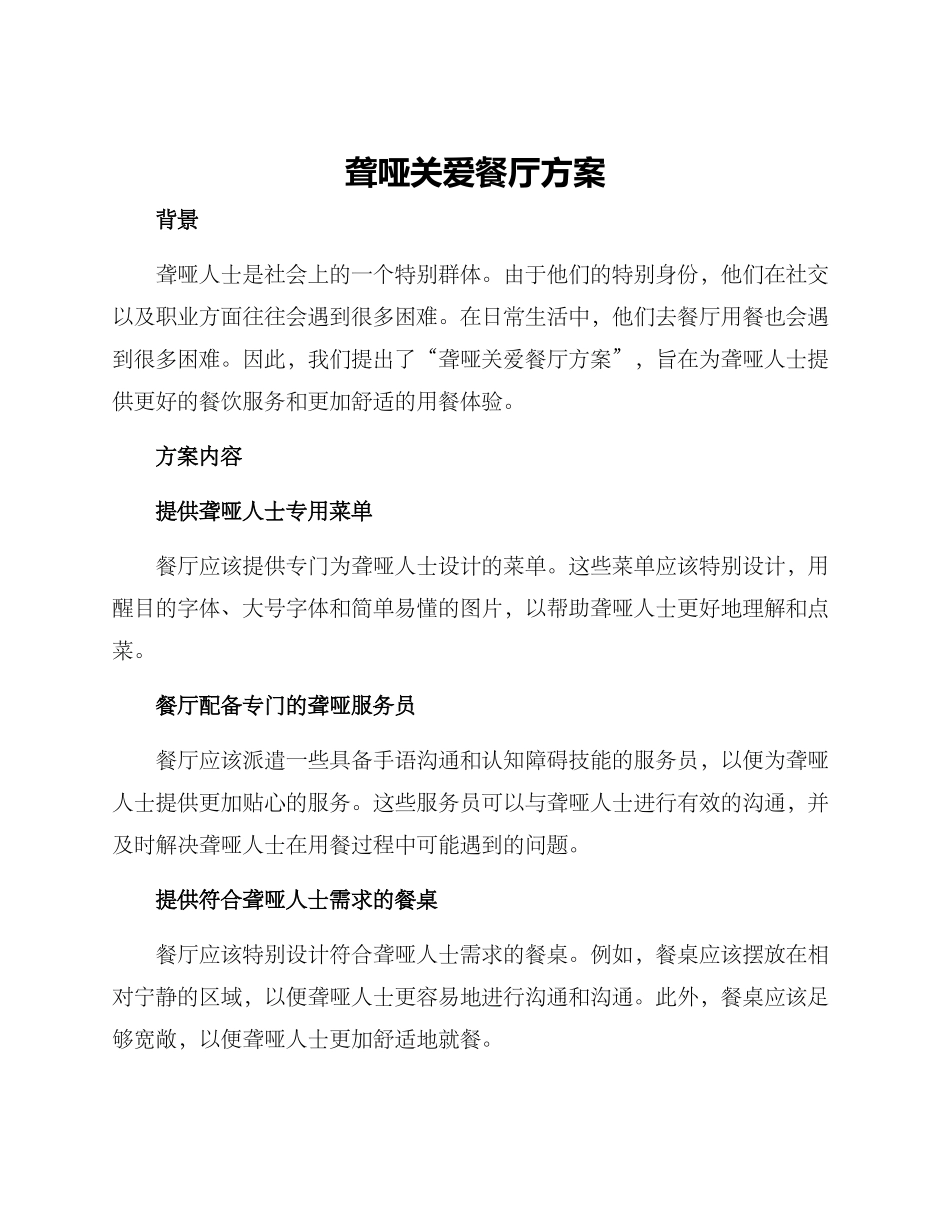 聋哑关爱餐厅方案

背景

聋哑人士是社会上的一个特别群体。由于他们的特别身份，他们在社交以及职业方面往往会遇到很多困难。在日常生活中，他们去餐厅用餐也会遇到很多困难。因此，我们提出了“聋哑关爱餐厅方案”，旨在为聋哑人士提供更好的餐饮服务和更加舒适的用餐体验。

方案内容

提供聋哑人士专用菜单

餐厅应该提供专门为聋哑人士设计的菜单。这些菜单应该特别设计，用醒目的字体、大号字体和简单易懂的图片，以帮助聋哑人士更好地理解和点菜。

餐厅配备专门的聋哑服务员

餐厅应该派遣一些具备手语沟通和认知障碍技能的服务员，以便为聋哑人士提供更加贴心的服务。这些服务员可以与聋哑人士进行有效的沟通，并及时解决聋哑人士在用餐过程中可能遇到的问题。

提供符合聋哑人士需求的餐桌

餐厅应该特别设计符合聋哑人士需求的餐桌。例如，餐桌应该摆放在相对宁静的区域，以便聋哑人士更容易地进行沟通和沟通。此外，餐桌应该足够宽敞，以便聋哑人士更加舒适地就餐。